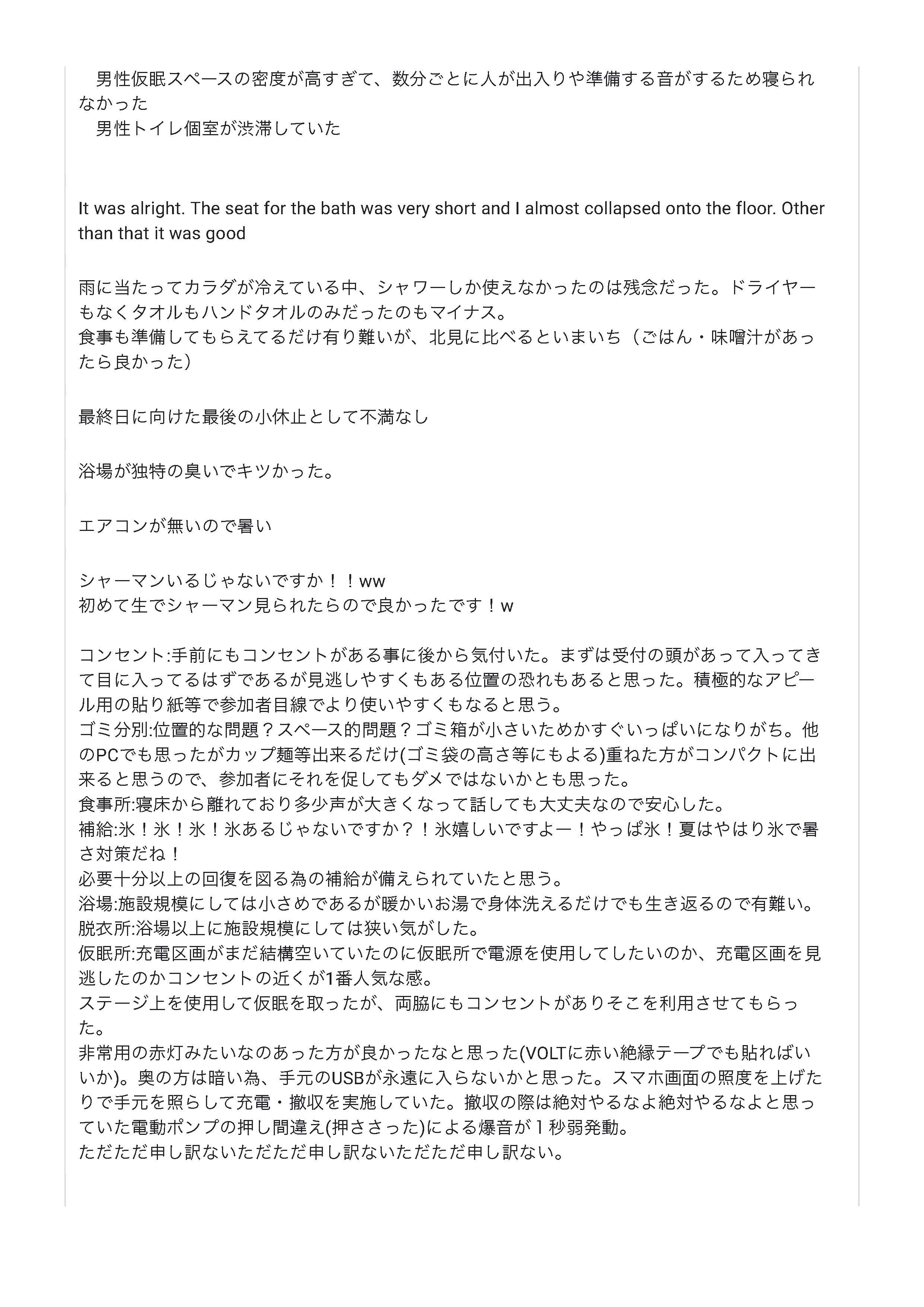 男性仮眠スペースの密度が高すぎて、数分ごとに人が出入りや準備する音がするため寝られなかった
男性トイレ個室が渋滞していた

It was alright. The seat for the bath was very short and I almost collapsed onto the floor. Other than that it was good

雨に当たってカラダが冷えている中、シャワーしか使えなかったのは残念だった。ドライヤーもなくタオルもハンドタオルのみだったのもマイナス。
食事も準備してもらえてるだけ有り難いが、北見に比べるといまいち（ごはん・味噌汁があったら良かった）

最終日に向けた最後の小休止として不満なし

浴場が独特の臭いでキツかった。

エアコンが無いので暑い

シャーマンいるじゃないですか！！ww
初めて生でシャーマン見られたらので良かったです！w

コンセント:手前にもコンセントがある事に後から気付いた。まずは受付の頭があって入ってきて目に入ってるはずであるが見逃しやすくもある位置の恐れもあると思った。積極的なアピール用の貼り紙等で参加者目線でより使いやすくもなると思う。
ゴミ分別:位置的な問題？スペース的問題？ゴミ箱が小さいためかすぐいっぱいになりがち。他のPCでも思ったがカップ麺等出来るだけ(ゴミ袋の高さ等にもよる)重ねた方がコンパクトに出来ると思うので、参加者にそれを促してもダメではないかとも思った。
食事所:寝床から離れており多少声が大きくなって話しても大丈夫なので安心した。
補給:氷！氷！氷！氷あるじゃないですか？！氷嬉しいですよー！やっぱ氷！夏はやはり氷で暑さ対策だね！
必要十分以上の回復を図る為の補給が備えられていたと思う。
浴場:施設規模にしては小さめであるが暖かいお湯で身体洗えるだけでも生き返るので有難い。
脱衣所:浴場以上に施設規模にしては狭い気がした。
仮眠所:充電区画がまだ結構空いていたのに仮眠所で電源を使用してしたいのか、充電区画を見逃したのかコンセントの近くが1番人気な感。
ステージ上を使用して仮眠を取ったが、両脇にもコンセントがありそこを利用させてもらった。
非常用の赤灯みたいなのあった方が良かったなと思った(VOLTに赤い絶縁テープでも貼ればいいか)。奥の方は暗い為、手元のUSBが永遠に入らないかと思った。スマホ画面の照度を上げたりで手元を照らして充電・撤収を実施していた。撤収の際は絶対やるなよ絶対やるなよと思っていた電動ポンプの押し間違え(押ささった)による爆音が１秒弱発動。
ただただ申し訳ないただただ申し訳ないただただ申し訳ない。